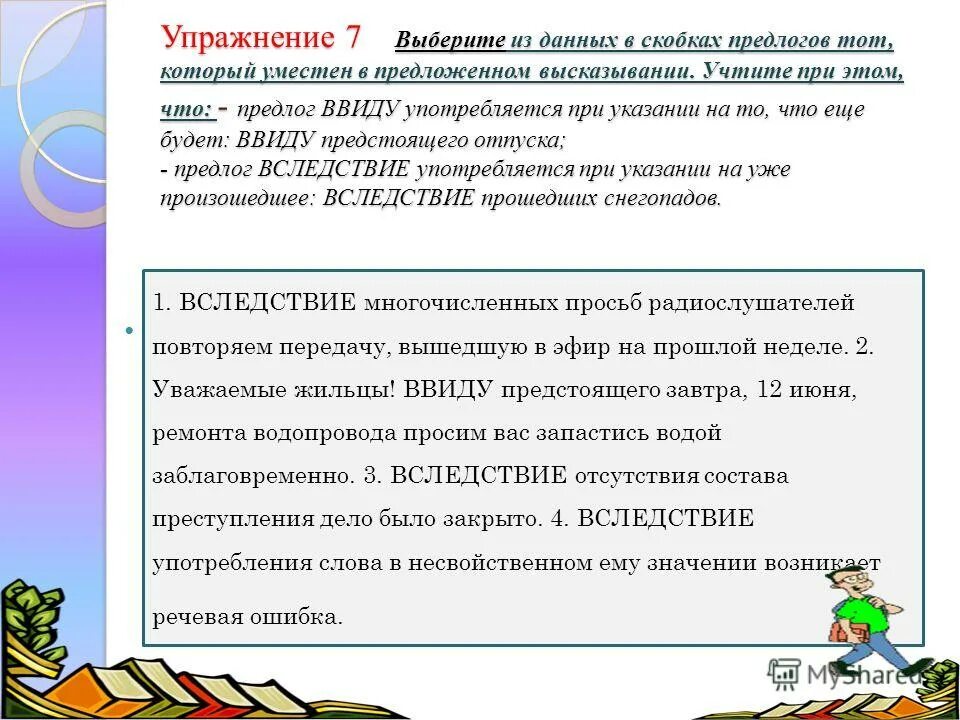 Упражнение 7 Выберите из данных в скобках предлогов тот, который уместен в предложенном высказывании. Учтите при этом, что: - предлог ВВИДУ употребляется при указании на то, что еще будет: ВВИДУ предстоящего отпуска;
- предлог ВСЛЕДСТВИЕ употребляется при указании на уже произошедшее: ВСЛЕДСТВИЕ прошедших снегопадов.

1. ВСЛЕДСТВИЕ многочисленных просьб радиослушателей повторяем передачу, вышедшую в эфир на прошлой неделе. 2. Уважаемые жильцы! ВВИДУ предстоящего завтра, 12 июня, ремонта водопровода просим вас запастись водой заблаговременно. 3. ВСЛЕДСТВИЕ отсутствия состава преступления дело было закрыто. 4. ВСЛЕДСТВИЕ употребления слова в несвойственном ему значении возникает речевая ошибка.

MyShared